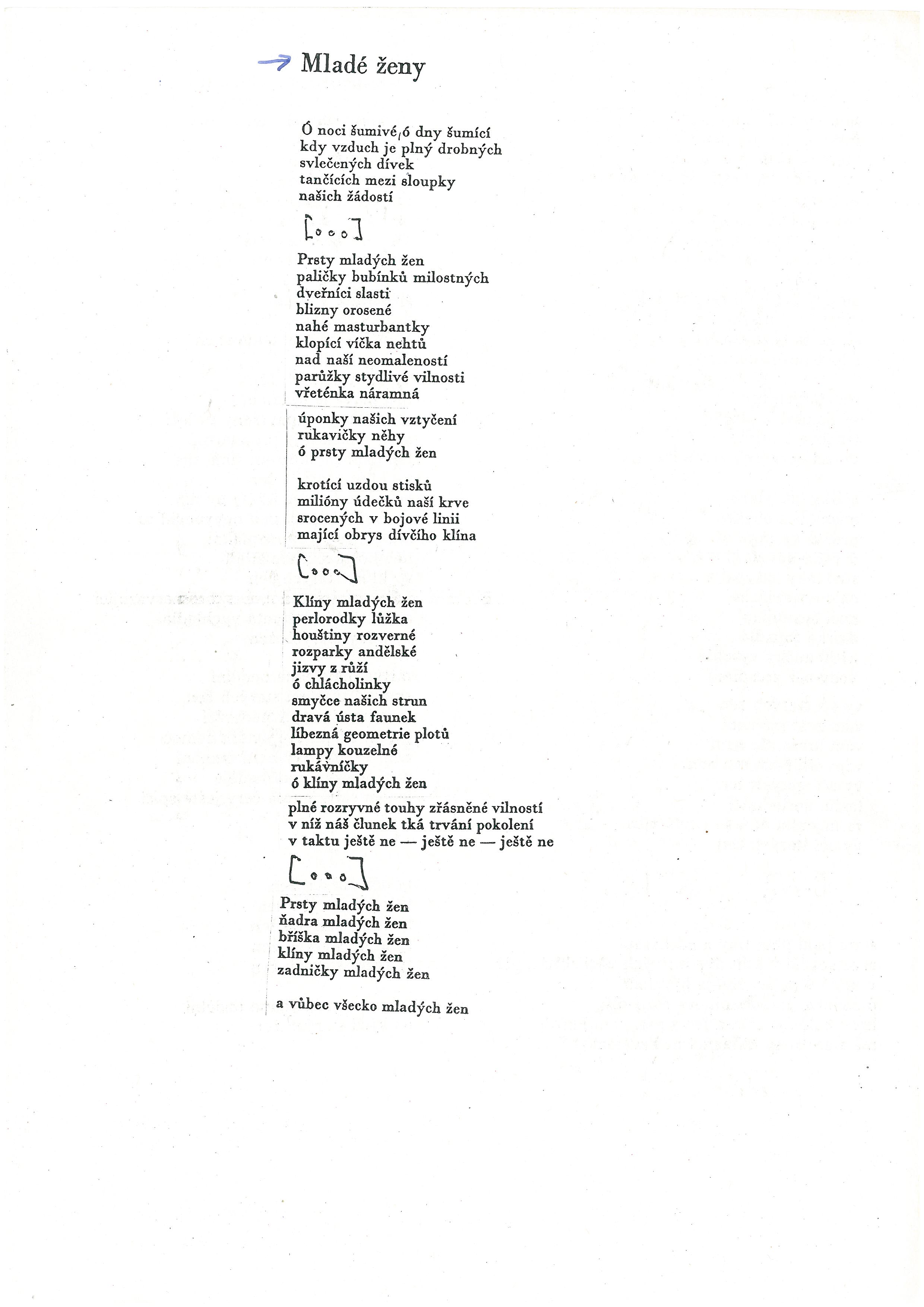 Mladé ženy

Ó noci šumivé, ó dny šumící
kdy vzduch je plný drobných
svlečených dívek
tančících mezi sloupky
našich žádostí

[...]

Prsty mladých žen
paličky bubínků milostných
dveřníci slasti
blizny orosené
nahé masturbantky
klopící víčka nehtů
nad naší neomaleností
parůžky stydlivé vilnosti
vřeténka náramná

úponky našich vztyčení
rukavičky něhy
ó prsty mladých žen

krotící uzdou stisků
milióny údečků naší krve
srocených v bojové linii
mající obrys dívčího klína

[...]

Klíny mladých žen
perlorodky lůžka
houštiny rozverné
rozparky andělské
jizvy z růží
ó chlácholinky
smyčce našich strun
dravá ústa faunek
líbezná geometrie plotů
lampy kouzelné
rukávníčky
ó klíny mladých žen

plné rozryvné touhy zřásněné vilností
v níž náš člunek tká trvání pokolení
v taktu ještě ne — ještě ne — ještě ne

[...]

Prsty mladých žen
ňadra mladých žen
bříška mladých žen
klíny mladých žen
zadničky mladých žen

a vůbec všecko mladých žen